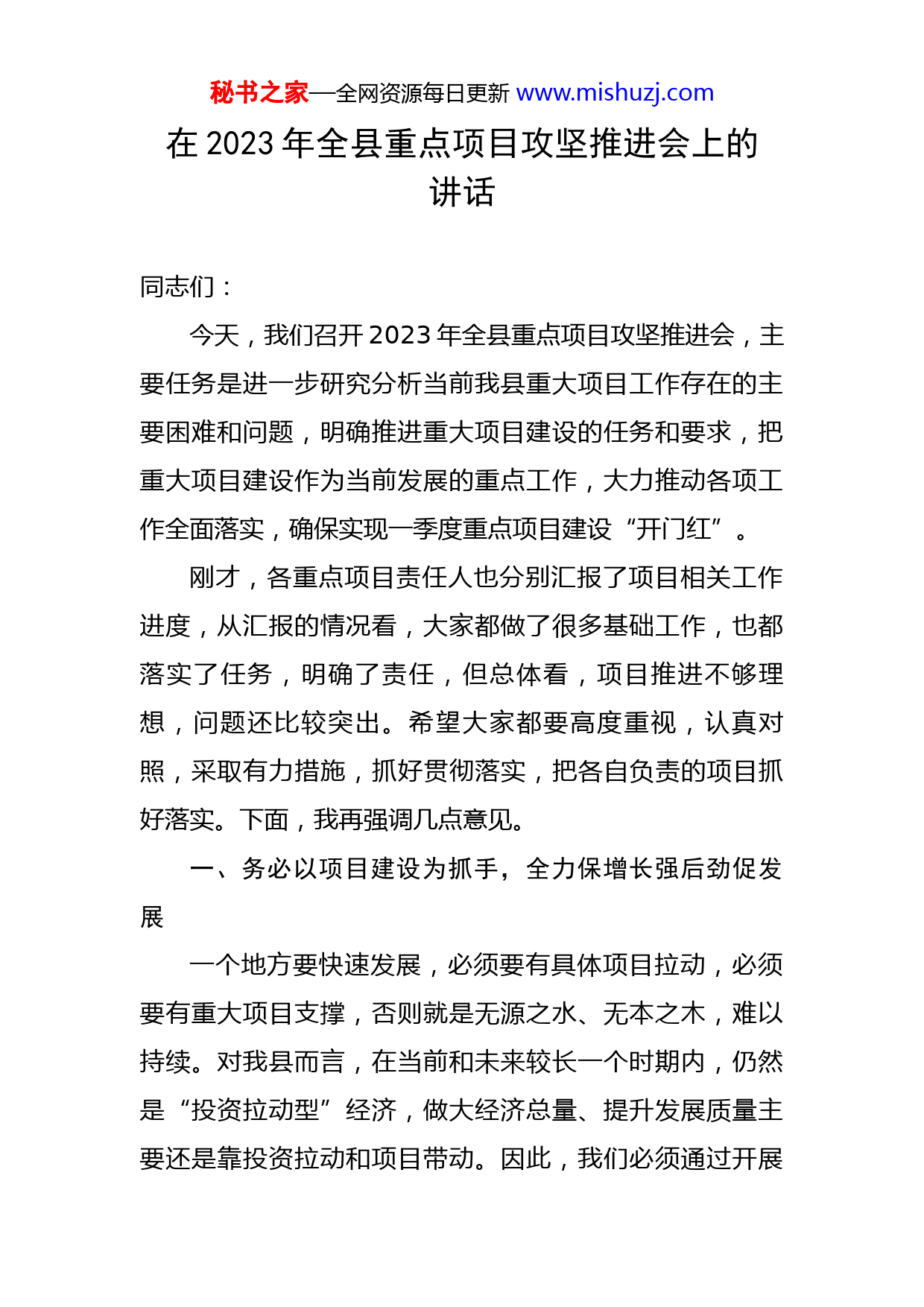 秘书之家—全网资源每日更新 www.mishuzj.com

在 2023 年全县重点项目攻坚推进会上的讲话

同志们：

今天，我们召开 2023 年全县重点项目攻坚推进会，主要任务是进一步研究分析当前我县重大项目工作存在的主要困难和问题，明确推进重大项目建设的任务和要求，把重大项目建设作为当前发展的重点工作，大力推动各项工作全面落实，确保实现一季度重点项目建设“开门红”。

刚才，各重点项目责任人也分别汇报了项目相关工作进度，从汇报的情况看，大家都做了很多基础工作，也都落实了任务，明确了责任，但总体看，项目推进不够理想，问题还比较突出。希望大家都要高度重视，认真对照，采取有力措施，抓好贯彻落实，把各自负责的项目抓好落实。下面，我再强调几点意见。

一、务必以项目建设为抓手，全力保增长强后劲促发展

一个地方要快速发展，必须要有具体项目拉动，必须要有重大项目支撑，否则就是无源之水、无本之木，难以持续。对我县而言，在当前和未来较长一个时期内，仍然是“投资拉动型”经济，做大经济总量、提升发展质量主要还是靠投资拉动和项目带动。因此，我们必须通过开展